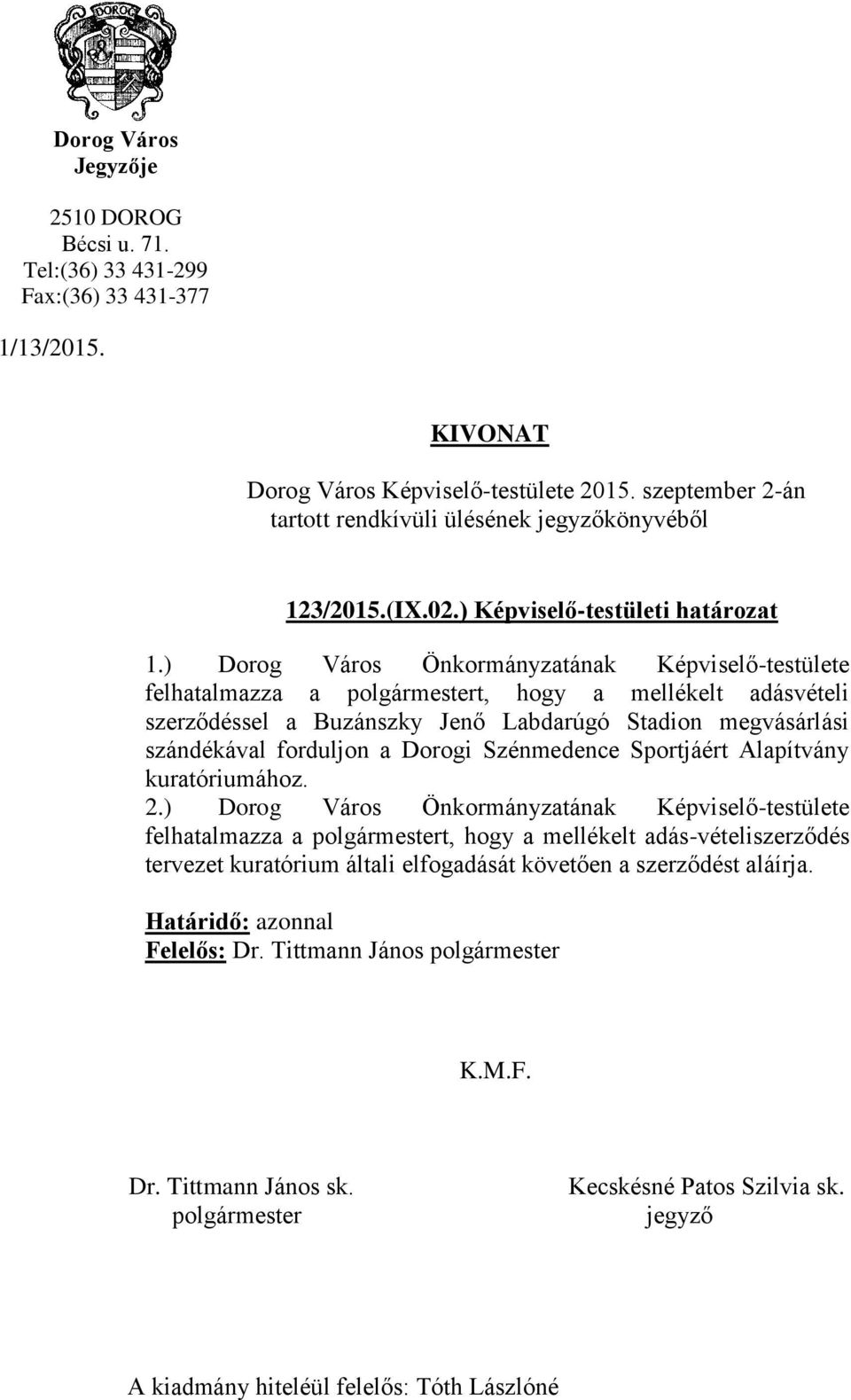 DOROG

Dorog Város
Jegyzője

2510 DOROG
Bécsi u. 71.
Tel:(36) 33 431-299
Fax:(36) 33 431-377

1/13/2015.

KIVONAT

Dorog Város Képviselő-testülete 2015. szeptember 2-án tartott rendkívüli ülésének jegyzőkönyvéből

123/2015.(IX.02.) Képviselő-testületi határozat

1.) Dorog Város Önkormányzatának Képviselő-testülete felhatalmazza a polgármestert, hogy a mellékelt adásvételi szerződéssel a Buzánszky Jenő Labdarúgó Stadion megvásárlási szándékával forduljon a Dorogi Szénmedence Sportjáért Alapítvány kuratóriumához.
2.) Dorog Város Önkormányzatának Képviselő-testülete felhatalmazza a polgármestert, hogy a mellékelt adás-vételiszerződés tervezet kuratórium általi elfogadását követően a szerződést aláírja.

Határidő: azonnal
Felelős: Dr. Tittmann János polgármester

K.M.F.

Dr. Tittmann János sk.
polgármester

Kecskésné Patos Szilvia sk.
jegyző

A kiadmány hiteléül felelős: Tóth Lászlóné